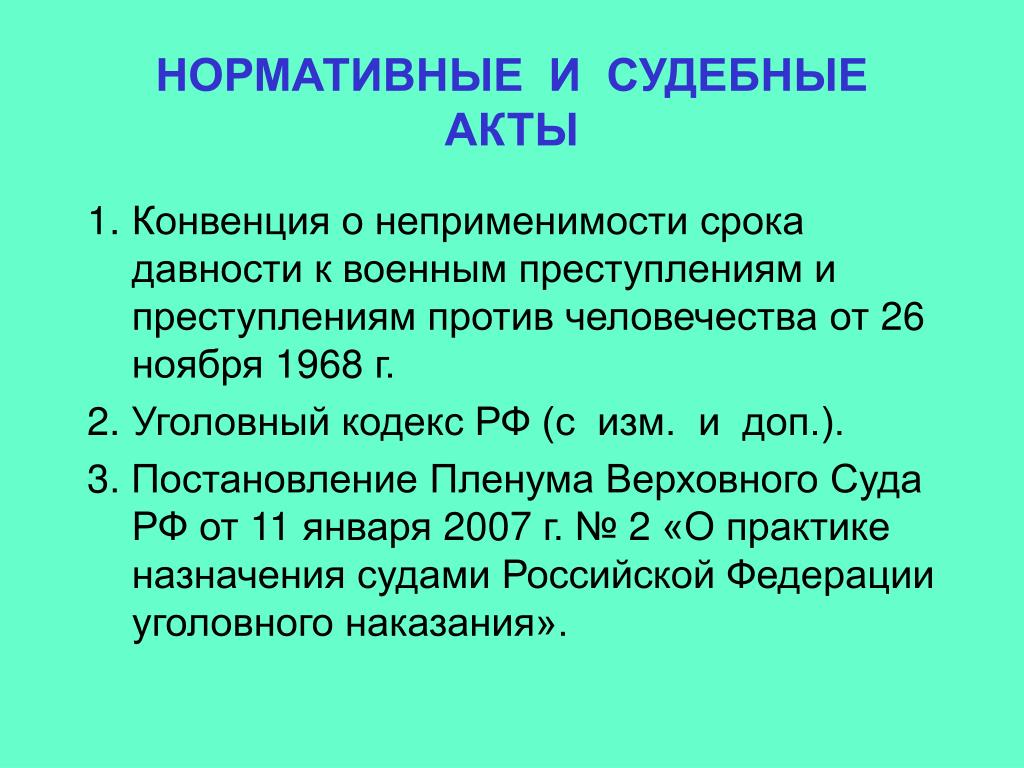 НОРМАТИВНЫЕ И СУДЕБНЫЕ АКТЫ

1. Конвенция о неприменимости срока давности к военным преступлениям и преступлениям против человечества от 26 ноября 1968 г.

2. Уголовный кодекс РФ (с изм. и доп.).

3. Постановление Пленума Верховного Суда РФ от 11 января 2007 г. № 2 «О практике назначения судами Российской Федерации уголовного наказания».